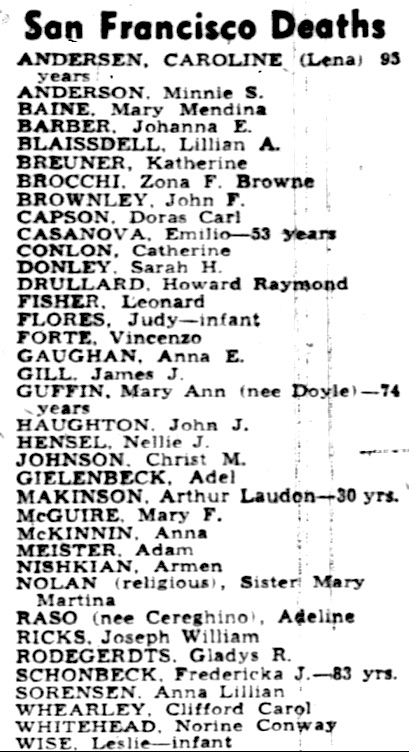 San Francisco Deaths

ANDERSEN, CAROLINE (Lena) 93 years
ANDERSON, Minnie S.
BAINE, Mary Mendina
BARBER, Johanna E.
BLAISSDELL, Lillian A.
BREUNER, Katherine
BROCCHI, Zona F. Browne
BROWNLEY, John F.
CAPSON, Doras Carl
CASANOVA, Emilio—53 years
CONLON, Catherine
DONLEY, Sarah H.
DRULLARD, Howard Raymond
FISHER, Leonard
FLORES, Judy—infant
FORTE, Vincenzo
GAUGHAN, Anna E.
GILL, James J.
GUFFIN, Mary Ann (nee Doyle)—74 years
HAUGHTON, John J.
HENSEL, Nellie J.
JOHNSON, Christ M.
GIELENBECK, Adel
MAKINSON, Arthur Laudon—30 yrs.
McGUIRE, Mary F.
McKINNIN, Anna
MEISTER, Adam
NISHKIAN, Armen
NOLAN (religious), Sister Mary Martina
RASO (nee Cereghino), Adeline
RICKS, Joseph William
RODEGERDTS, Gladys R.
SCHONBECK, Fredericka J.—83 yrs.
SORENSEN, Anna Lillian
WHEARLEY, Clifford Carol
WHITEHEAD, Norine Conway
WISE, Leslie—infant